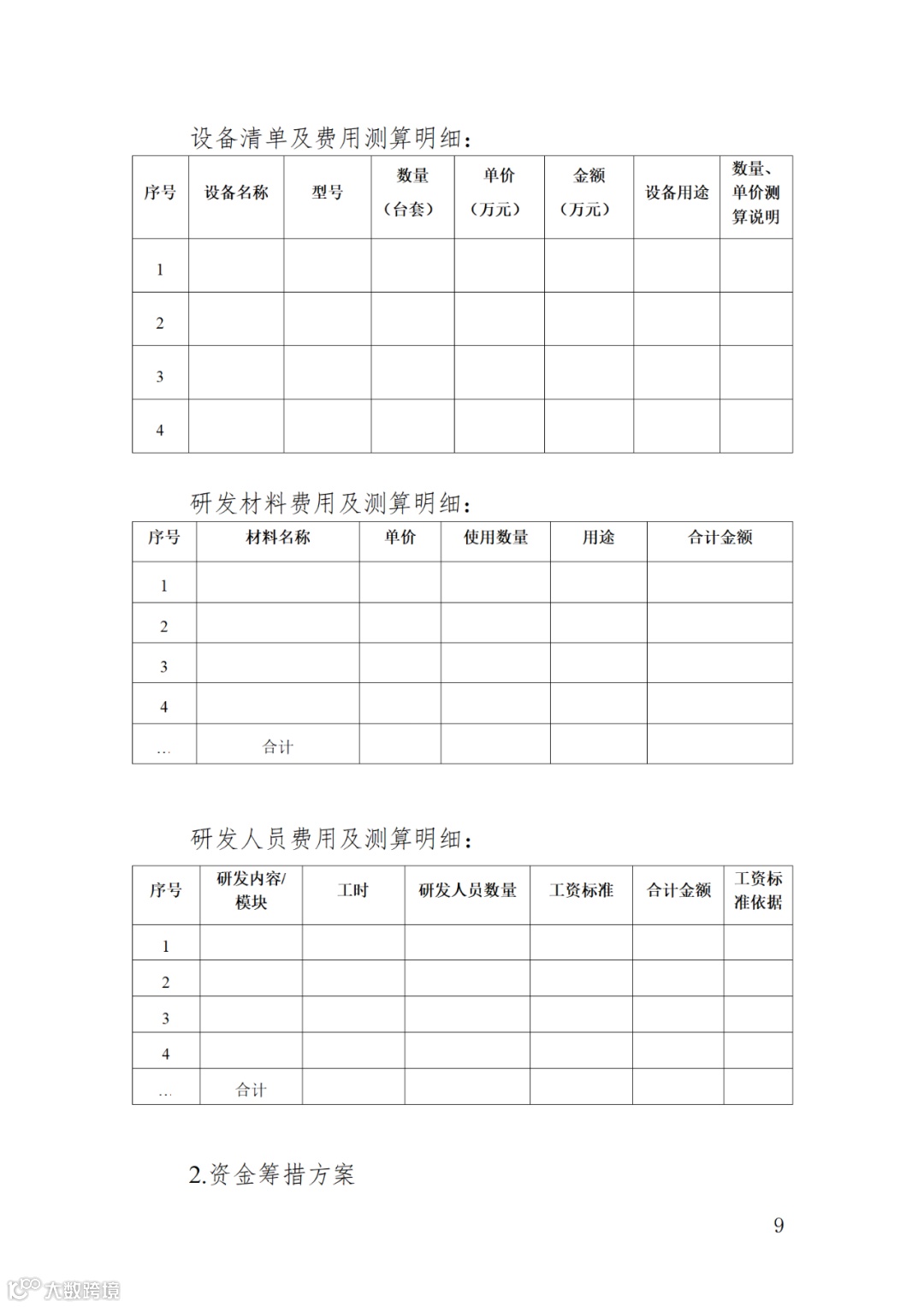 设备清单及费用测算明细：

| 序号 | 设备名称 | 型号 | 数量（台套） | 单价（万元） | 金额（万元） | 设备用途 | 数量、单价测算说明 |
|---|---|---|---|---|---|---|---|
| 1 | | | | | | | |
| 2 | | | | | | | |
| 3 | | | | | | | |
| 4 | | | | | | | |

研发材料费用及测算明细：

| 序号 | 材料名称 | 单价 | 使用数量 | 用途 | 合计金额 |
|---|---|---|---|---|---|
| 1 | | | | | |
| 2 | | | | | |
| 3 | | | | | |
| 4 | | | | | |
| … | 合计 | | | | |

研发人员费用及测算明细：

| 序号 | 研发内容/模块 | 工时 | 研发人员数量 | 工资标准 | 合计金额 | 工资标准依据 |
|---|---|---|---|---|---|---|
| 1 | | | | | | |
| 2 | | | | | | |
| 3 | | | | | | |
| 4 | | | | | | |
| … | 合计 | | | | | |

2.资金筹措方案

9

大数跨境